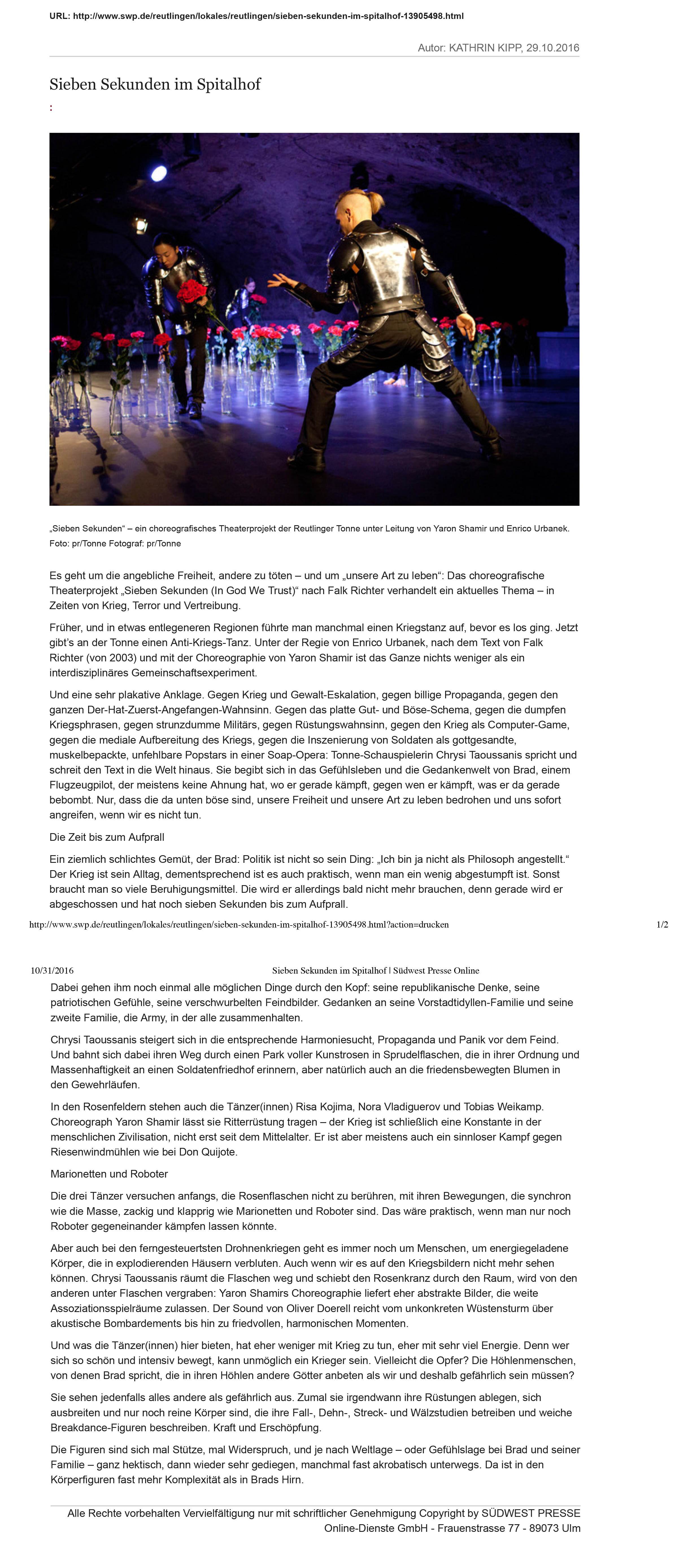 URL: http://www.swp.de/reutlingen/lokales/reutlingen/sieben-sekunden-im-spitalhof-13905498.html

Autor: KATHRIN KIPP, 29.10.2016

Sieben Sekunden im Spitalhof

:

„Sieben Sekunden“ – ein choreografisches Theaterprojekt der Reutlinger Tonne unter Leitung von Yaron Shamir und Enrico Urbanek. Foto: pr/Tonne Fotograf: pr/Tonne

Es geht um die angebliche Freiheit, andere zu töten – und um „unsere Art zu leben“: Das choreografische Theaterprojekt „Sieben Sekunden (In God We Trust)“ nach Falk Richter verhandelt ein aktuelles Thema – in Zeiten von Krieg, Terror und Vertreibung.

Früher, und in etwas entlegeneren Regionen führte man manchmal einen Kriegstanz auf, bevor es los ging. Jetzt gibt's an der Tonne einen Anti-Kriegs-Tanz. Unter der Regie von Enrico Urbanek, nach dem Text von Falk Richter (von 2003) und mit der Choreographie von Yaron Shamir ist das Ganze nichts weniger als ein interdisziplinäres Gemeinschaftsexperiment.

Und eine sehr plakative Anklage. Gegen Krieg und Gewalt-Eskalation, gegen billige Propaganda, gegen den ganzen Der-Hat-Zuerst-Angefangen-Wahnsinn. Gegen das platte Gut- und Böse-Schema, gegen die dumpfen Kriegsphrasen, gegen strunzdumme Militärs, gegen Rüstungswahnsinn, gegen den Krieg als Computer-Game, gegen die mediale Aufbereitung des Kriegs, gegen die Inszenierung von Soldaten als gottgesandte, muskelbepackte, unfehlbare Popstars in einer Soap-Opera: Tonne-Schauspielerin Chrysi Taoussanis spricht und schreit den Text in die Welt hinaus. Sie begibt sich in das Gefühlsleben und die Gedankenwelt von Brad, einem Flugzeugpilot, der meistens keine Ahnung hat, wo er gerade kämpft, gegen wen er kämpft, was er da gerade bebombt. Nur, dass die da unten böse sind, unsere Freiheit und unsere Art zu leben bedrohen und uns sofort angreifen, wenn wir es nicht tun.

Die Zeit bis zum Aufprall

Ein ziemlich schlichtes Gemüt, der Brad: Politik ist nicht so sein Ding: „Ich bin ja nicht als Philosoph angestellt.“ Der Krieg ist sein Alltag, dementsprechend ist es auch praktisch, wenn man ein wenig abgestumpft ist. Sonst braucht man so viele Beruhigungsmittel. Die wird er allerdings bald nicht mehr brauchen, denn gerade wird er abgeschossen und hat noch sieben Sekunden bis zum Aufprall.

http://www.swp.de/reutlingen/lokales/reutlingen/sieben-sekunden-im-spitalhof-13905498.html?action=drucken 1/2

10/31/2016 Sieben Sekunden im Spitalhof | Südwest Presse Online

Dabei gehen ihm noch einmal alle möglichen Dinge durch den Kopf: seine republikanische Denke, seine patriotischen Gefühle, seine verschwurbelten Feindbilder. Gedanken an seine Vorstadtidyllen-Familie und seine zweite Familie, die Army, in der alle zusammenhalten.

Chrysi Taoussanis steigert sich in die entsprechende Harmoniesucht, Propaganda und Panik vor dem Feind. Und bahnt sich dabei ihren Weg durch einen Park voller Kunstrosen in Sprudelflaschen, die in ihrer Ordnung und Massenhaftigkeit an einen Soldatenfriedhof erinnern, aber natürlich auch an die friedensbewegten Blumen in den Gewehrläufen.

In den Rosenfeldern stehen auch die Tänzer(innen) Risa Kojima, Nora Vladiguerov und Tobias Weikamp. Choreograph Yaron Shamir lässt sie Ritterrüstung tragen – der Krieg ist schließlich eine Konstante in der menschlichen Zivilisation, nicht erst seit dem Mittelalter. Er ist aber meistens auch ein sinnloser Kampf gegen Riesenwindmühlen wie bei Don Quijote.

Marionetten und Roboter

Die drei Tänzer versuchen anfangs, die Rosenflaschen nicht zu berühren, mit ihren Bewegungen, die synchron wie die Masse, zackig und klapprig wie Marionetten und Roboter sind. Das wäre praktisch, wenn man nur noch Roboter gegeneinander kämpfen lassen könnte.

Aber auch bei den ferngesteuertsten Drohnenkriegen geht es immer noch um Menschen, um energiegeladene Körper, die in explodierenden Häusern verbluten. Auch wenn wir es auf den Kriegsbildern nicht mehr sehen können. Chrysi Taoussanis räumt die Flaschen weg und schiebt den Rosenkranz durch den Raum, wird von den anderen unter Flaschen vergraben: Yaron Shamirs Choreographie liefert eher abstrakte Bilder, die weite Assoziationsspielräume zulassen. Der Sound von Oliver Doerell reicht vom unkonkreten Wüstensturm über akustische Bombardements bis hin zu friedvollen, harmonischen Momenten.

Und was die Tänzer(innen) hier bieten, hat eher weniger mit Krieg zu tun, eher mit sehr viel Energie. Denn wer sich so schön und intensiv bewegt, kann unmöglich ein Krieger sein. Vielleicht die Opfer? Die Höhlenmenschen, von denen Brad spricht, die in ihren Höhlen andere Götter anbeten als wir und deshalb gefährlich sein müssen?

Sie sehen jedenfalls alles andere als gefährlich aus. Zumal sie irgendwann ihre Rüstungen ablegen, sich ausbreiten und nur noch reine Körper sind, die ihre Fall-, Dehn-, Streck- und Wälzstudien betreiben und weiche Breakdance-Figuren beschreiben. Kraft und Erschöpfung.

Die Figuren sind sich mal Stütze, mal Widerspruch, und je nach Weltlage – oder Gefühlslage bei Brad und seiner Familie – ganz hektisch, dann wieder sehr gediegen, manchmal fast akrobatisch unterwegs. Da ist in den Körperfiguren fast mehr Komplexität als in Brads Hirn.

Alle Rechte vorbehalten Vervielfältigung nur mit schriftlicher Genehmigung Copyright by SÜDWEST PRESSE Online-Dienste GmbH - Frauenstrasse 77 - 89073 Ulm